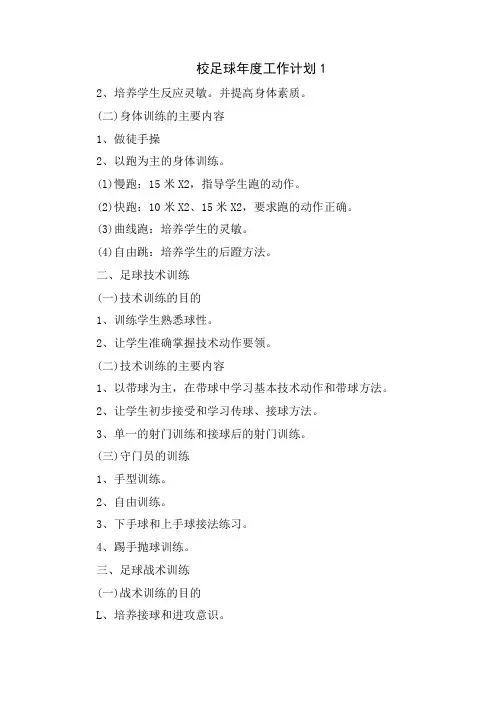 校足球年度工作计划 1

2、培养学生反应灵敏。并提高身体素质。

(二)身体训练的主要内容

1、做徒手操

2、以跑为主的身体训练。

(1)慢跑：15 米 X2，指导学生跑的动作。

(2)快跑：10 米 X2、15 米 X2，要求跑的动作正确。

(3)曲线跑：培养学生的灵敏。

(4)自由跳：培养学生的后蹬方法。

二、足球技术训练

(一)技术训练的目的

1、训练学生熟悉球性。

2、让学生准确掌握技术动作要领。

(二)技术训练的主要内容

1、以带球为主，在带球中学习基本技术动作和带球方法。

2、让学生初步接受和学习传球、接球方法。

3、单一的射门训练和接球后的射门训练。

(三)守门员的训练

1、手型训练。

2、自由训练。

3、下手球和上手球接法练习。

4、踢手抛球训练。

三、足球战术训练

(一)战术训练的目的

L、培养接球和进攻意识。